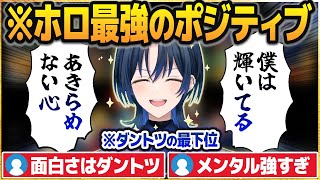 ※ホロ最強のポジティブ

僕は輝いてる

あきらめない心

※ダントツの最下位

面白さはダントツ

メンタル強すぎ